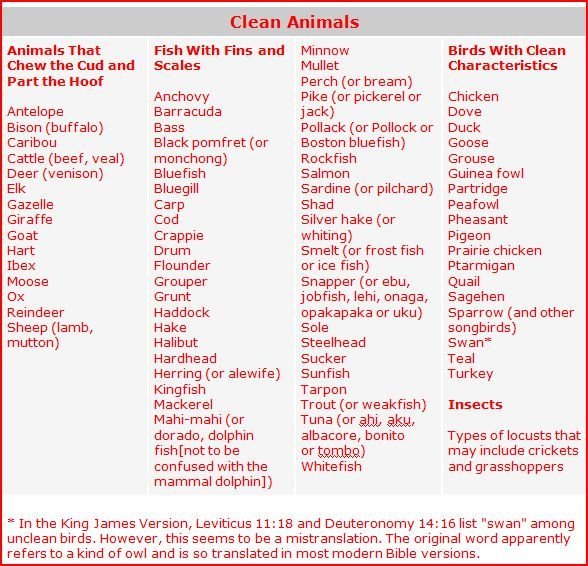 Clean Animals

Animals That Chew the Cud and Part the Hoof

Antelope
Bison (buffalo)
Caribou
Cattle (beef, veal)
Deer (venison)
Elk
Gazelle
Giraffe
Goat
Hart
Ibex
Moose
Ox
Reindeer
Sheep (lamb, mutton)

Fish With Fins and Scales

Anchovy
Barracuda
Bass
Black pomfret (or monchong)
Bluefish
Bluegill
Carp
Cod
Crappie
Drum
Flounder
Grouper
Grunt
Haddock
Hake
Halibut
Hardhead
Herring (or alewife)
Kingfish
Mackerel
Mahi-mahi (or dorado, dolphin fish[not to be confused with the mammal dolphin])

Minnow
Mullet
Perch (or bream)
Pike (or pickerel or jack)
Pollack (or Pollock or Boston bluefish)
Rockfish
Salmon
Sardine (or pilchard)
Shad
Silver hake (or whiting)
Smelt (or frost fish or ice fish)
Snapper (or ebu, jobfish, lehi, onaga, opakapaka or uku)
Sole
Steelhead
Sucker
Sunfish
Tarpon
Trout (or weakfish)
Tuna (or ahi, aku, albacore, bonito or tombo)
Whitefish

Birds With Clean Characteristics

Chicken
Dove
Duck
Goose
Grouse
Guinea fowl
Partridge
Peafowl
Pheasant
Pigeon
Prairie chicken
Ptarmigan
Quail
Sagehen
Sparrow (and other songbirds)
Swan*
Teal
Turkey

Insects

Types of locusts that may include crickets and grasshoppers

* In the King James Version, Leviticus 11:18 and Deuteronomy 14:16 list "swan" among unclean birds. However, this seems to be a mistranslation. The original word apparently refers to a kind of owl and is so translated in most modern Bible versions.